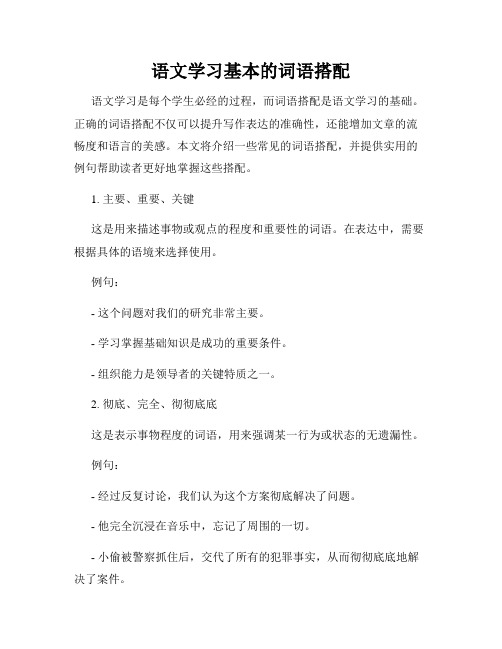 语文学习基本的词语搭配

语文学习是每个学生必经的过程，而词语搭配是语文学习的基础。正确的词语搭配不仅可以提升写作表达的准确性，还能增加文章的流畅度和语言的美感。本文将介绍一些常见的词语搭配，并提供实用的例句帮助读者更好地掌握这些搭配。

1. 主要、重要、关键

这是用来描述事物或观点的程度和重要性的词语。在表达中，需要根据具体的语境来选择使用。

例句：

- 这个问题对我们的研究非常主要。

- 学习掌握基础知识是成功的重要条件。

- 组织能力是领导者的关键特质之一。

2. 彻底、完全、彻彻底底

这是表示事物程度的词语，用来强调某一行为或状态的无遗漏性。

例句：

- 经过反复讨论，我们认为这个方案彻底解决了问题。

- 他完全沉浸在音乐中，忘记了周围的一切。

- 小偷被警察抓住后，交代了所有的犯罪事实，从而彻彻底底地解决了案件。